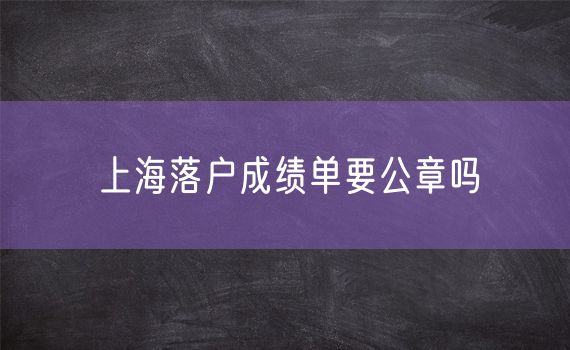 上海落户成绩单要公章吗